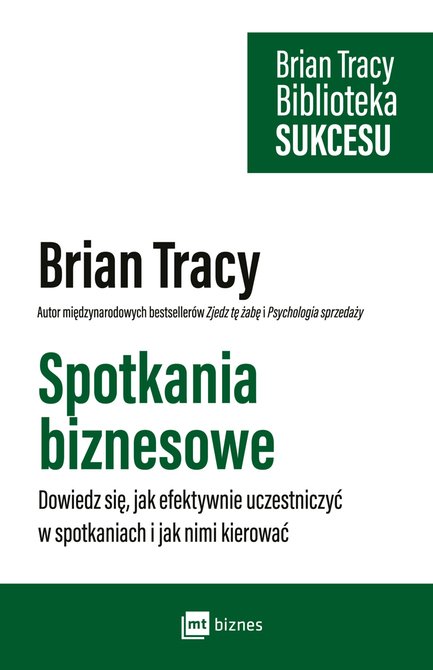 Brian Tracy
Biblioteka
SUKCESU

Brian Tracy

Autor międzynarodowych bestsellerów Zjedz tę żabę i Psychologia sprzedaży

Spotkania biznesowe

Dowiedz się, jak efektywnie uczestniczyć w spotkaniach i jak nimi kierować

mt biznes